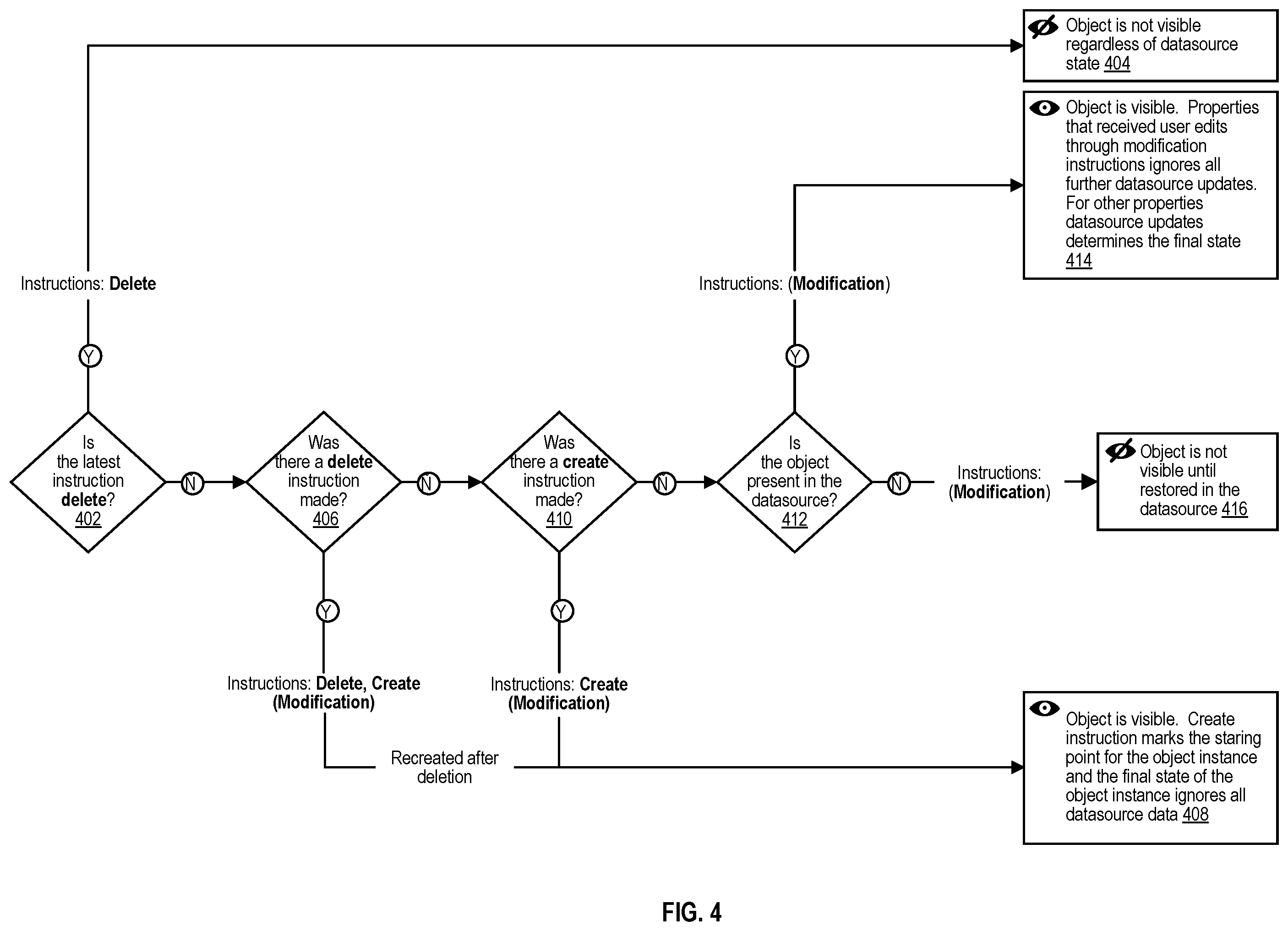 Object is not visible regardless of datasource state 404

Object is visible. Properties that received user edits through modification instructions ignores all further datasource updates. For other properties datasource updates determines the final state 414

Instructions: Delete

Instructions: (Modification)

Y

Y

Is the latest instruction delete? 402

N

Was there a delete instruction made? 406

N

Was there a create instruction made? 410

N

Is the object present in the datasource? 412

N

Instructions: (Modification)

Object is not visible until restored in the datasource 416

Y

Y

Instructions: Delete, Create (Modification)

Instructions: Create (Modification)

Recreated after deletion

Object is visible. Create instruction marks the staring point for the object instance and the final state of the object instance ignores all datasource data 408

FIG. 4